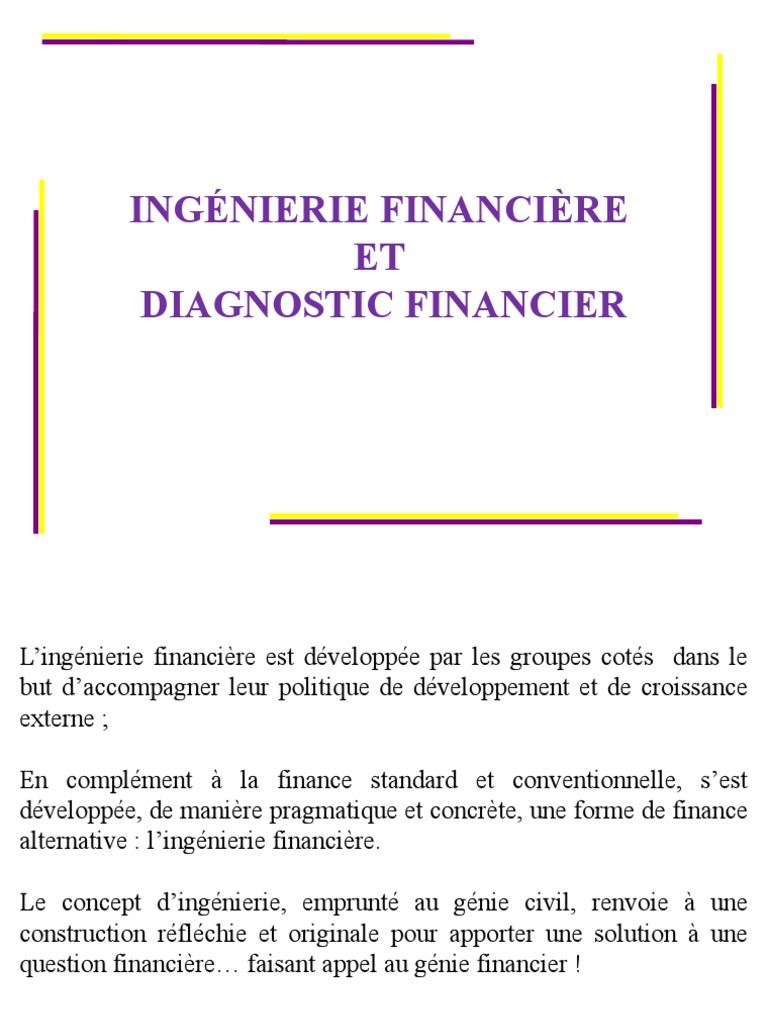 INGÉNIERIE FINANCIÈRE
ET
DIAGNOSTIC FINANCIER

L'ingénierie financière est développée par les groupes cotés dans le but d'accompagner leur politique de développement et de croissance externe ;

En complément à la finance standard et conventionnelle, s'est développée, de manière pragmatique et concrète, une forme de finance alternative : l'ingénierie financière.

Le concept d'ingénierie, emprunté au génie civil, renvoie à une construction réfléchie et originale pour apporter une solution à une question financière… faisant appel au génie financier !